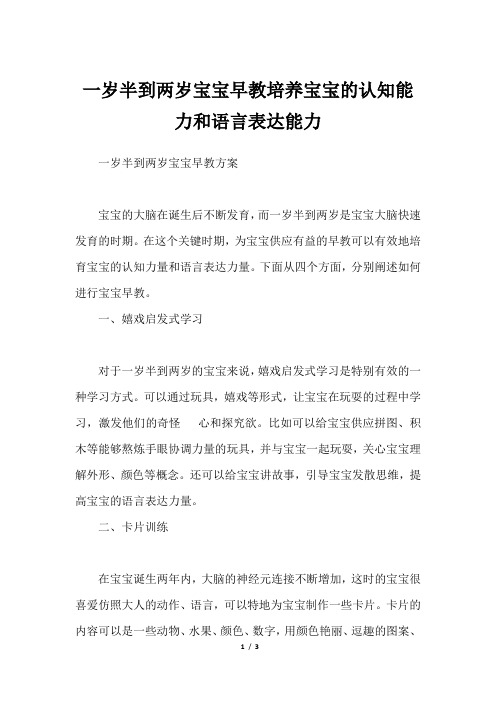 一岁半到两岁宝宝早教培养宝宝的认知能力和语言表达能力

一岁半到两岁宝宝早教方案

宝宝的大脑在诞生后不断发育，而一岁半到两岁是宝宝大脑快速发育的时期。在这个关键时期，为宝宝供应有益的早教可以有效地培育宝宝的认知力量和语言表达力量。下面从四个方面，分别阐述如何进行宝宝早教。

一、嬉戏启发式学习

对于一岁半到两岁的宝宝来说，嬉戏启发式学习是特别有效的一种学习方式。可以通过玩具，嬉戏等形式，让宝宝在玩耍的过程中学习，激发他们的奇怪 心和探究欲。比如可以给宝宝供应拼图、积木等能够熬炼手眼协调力量的玩具，并与宝宝一起玩耍，关心宝宝理解外形、颜色等概念。还可以给宝宝讲故事，引导宝宝发散思维，提高宝宝的语言表达力量。

二、卡片训练

在宝宝诞生两年内，大脑的神经元连接不断增加，这时的宝宝很喜爱仿照大人的动作、语言，可以特地为宝宝制作一些卡片。卡片的内容可以是一些动物、水果、颜色、数字，用颜色艳丽、逗趣的图案、

1 / 3